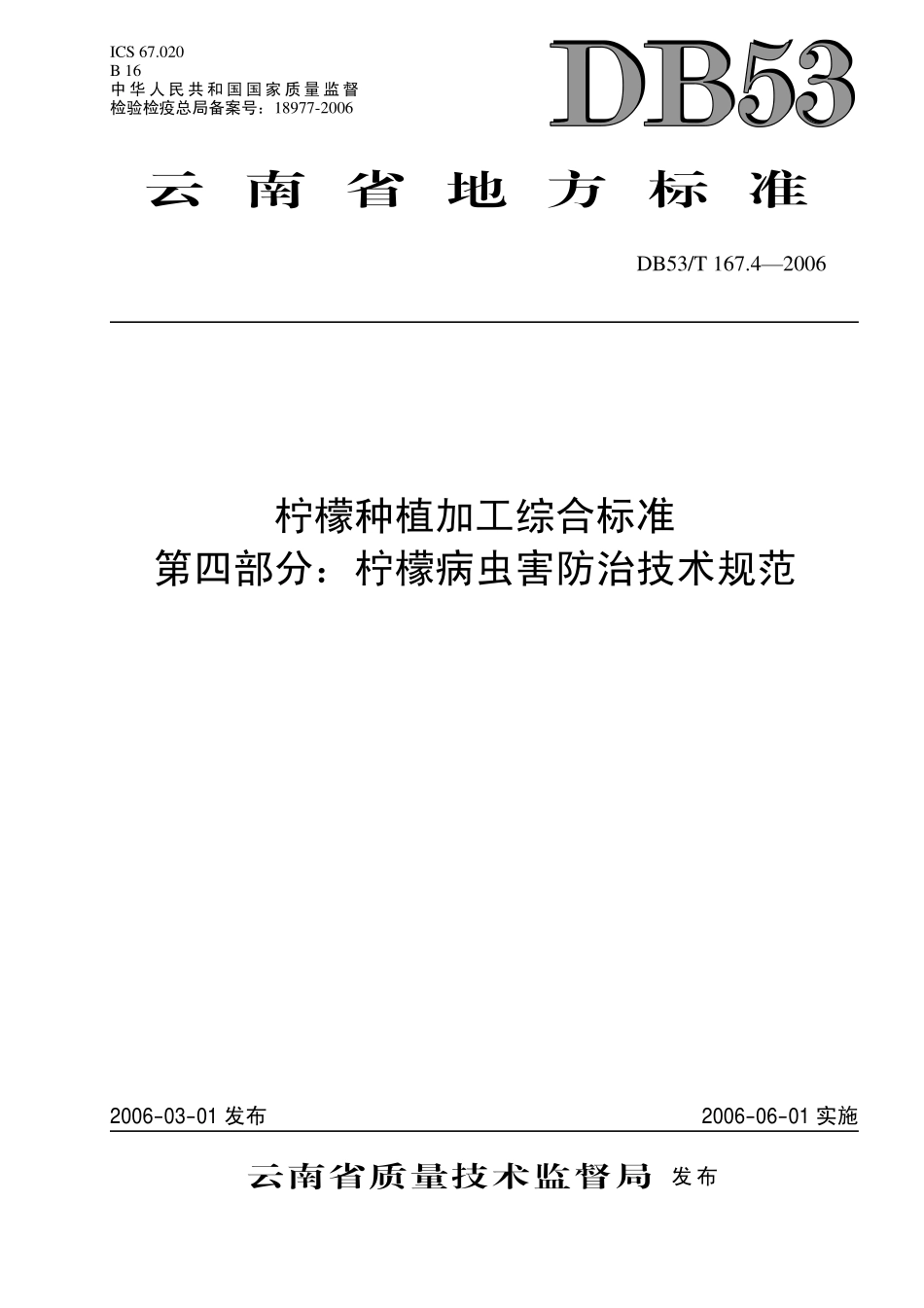 ICS 67.020
B 16
中华人民共和国国家质量监督检验检疫总局备案号：18977-2006

DB53

云南省地方标准

DB53/T 167.4—2006

柠檬种植加工综合标准
第四部分：柠檬病虫害防治技术规范

2006-03-01 发布

2006-06-01 实施

云南省质量技术监督局 发布